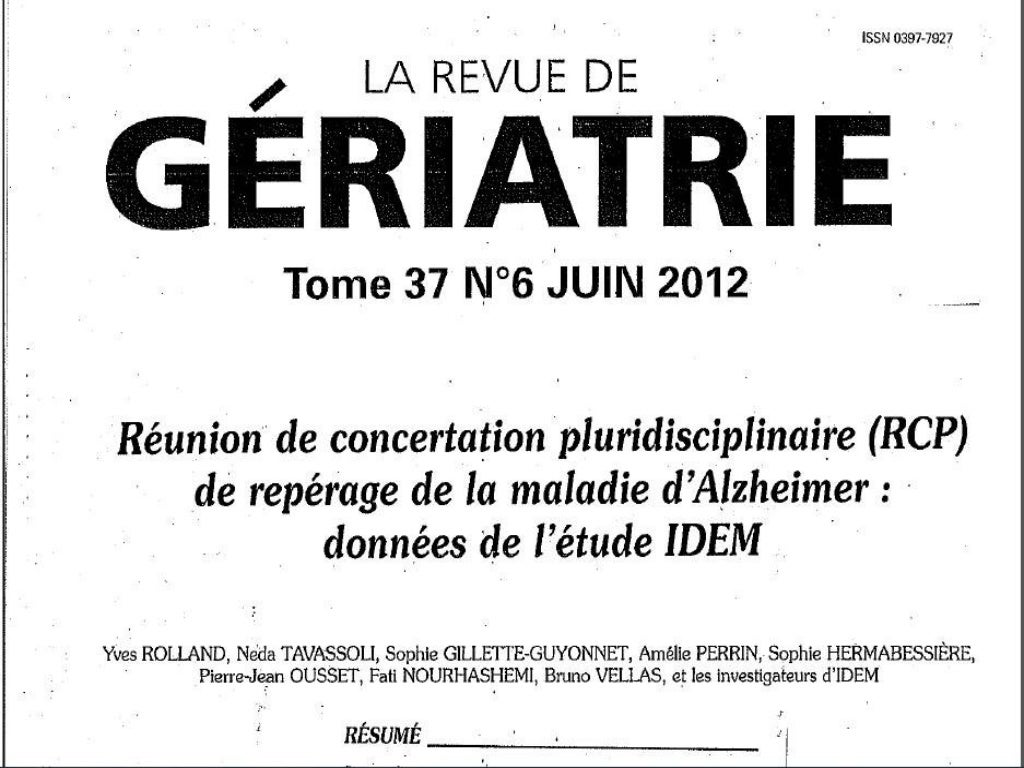 ISSN 0397-7927

LA REVUE DE
GÉRIATRIE

Tome 37 N°6 JUIN 2012

Réunion de concertation pluridisciplinaire (RCP) de repérage de la maladie d'Alzheimer : données de l'étude IDEM

Yves ROLLAND, Neda TAVASSOLI, Sophie GILLETTE-GUYONNET, Amélie PERRIN, Sophie HERMABESSIÈRE, Pierre-Jean OUSSET, Fati NOURHASHEMI, Bruno VELLAS, et les investigateurs d'IDEM

RÉSUMÉ